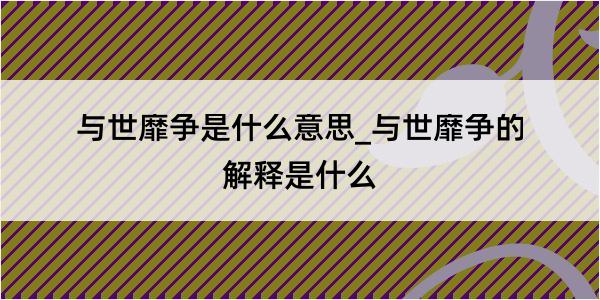 与世靡争是什么意思_与世靡争的解释是什么